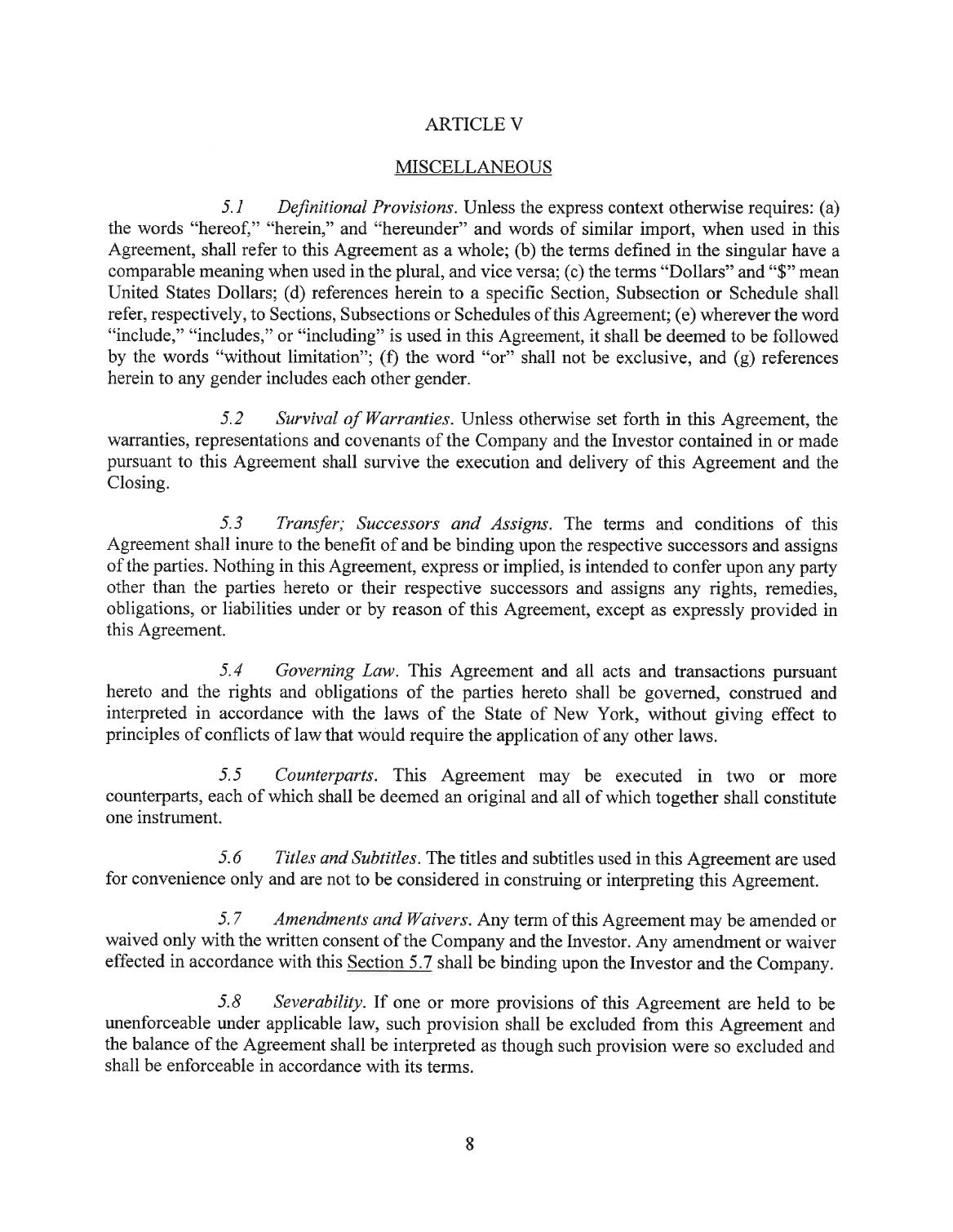 ARTICLE V

MISCELLANEOUS

5.1 Definitional Provisions. Unless the express context otherwise requires: (a) the words "hereof," "herein," and "hereunder" and words of similar import, when used in this Agreement, shall refer to this Agreement as a whole; (b) the terms defined in the singular have a comparable meaning when used in the plural, and vice versa; (c) the terms "Dollars" and "\$" mean United States Dollars; (d) references herein to a specific Section, Subsection or Schedule shall refer, respectively, to Sections, Subsections or Schedules of this Agreement; (e) wherever the word "include," "includes," or "including" is used in this Agreement, it shall be deemed to be followed by the words "without limitation"; (f) the word "or" shall not be exclusive, and (g) references herein to any gender includes each other gender.

5.2 Survival of Warranties. Unless otherwise set forth in this Agreement, the warranties, representations and covenants of the Company and the Investor contained in or made pursuant to this Agreement shall survive the execution and delivery of this Agreement and the Closing.

5.3 Transfer; Successors and Assigns. The terms and conditions of this Agreement shall inure to the benefit of and be binding upon the respective successors and assigns of the parties. Nothing in this Agreement, express or implied, is intended to confer upon any party other than the parties hereto or their respective successors and assigns any rights, remedies, obligations, or liabilities under or by reason of this Agreement, except as expressly provided in this Agreement.

5.4 Governing Law. This Agreement and all acts and transactions pursuant hereto and the rights and obligations of the parties hereto shall be governed, construed and interpreted in accordance with the laws of the State of New York, without giving effect to principles of conflicts of law that would require the application of any other laws.

5.5 Counterparts. This Agreement may be executed in two or more counterparts, each of which shall be deemed an original and all of which together shall constitute one instrument.

5.6 Titles and Subtitles. The titles and subtitles used in this Agreement are used for convenience only and are not to be considered in construing or interpreting this Agreement.

5.7 Amendments and Waivers. Any term of this Agreement may be amended or waived only with the written consent of the Company and the Investor. Any amendment or waiver effected in accordance with this Section 5.7 shall be binding upon the Investor and the Company.

5.8 Severability. If one or more provisions of this Agreement are held to be unenforceable under applicable law, such provision shall be excluded from this Agreement and the balance of the Agreement shall be interpreted as though such provision were so excluded and shall be enforceable in accordance with its terms.

8